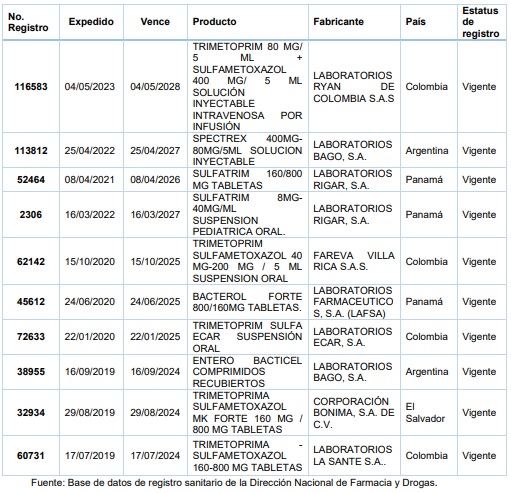 | No. Registro | Expedido | Vence | Producto | Fabricante | País | Estatus de registro |
|---|---|---|---|---|---|---|
| 116583 | 04/05/2023 | 04/05/2028 | TRIMETOPRIM 80 MG/ 5 ML + SULFAMETOXAZOL 400 MG/ 5 ML SOLUCIÓN INYECTABLE INTRAVENOSA POR INFUSIÓN | LABORATORIOS RYAN DE COLOMBIA S.A.S | Colombia | Vigente |
| 113812 | 25/04/2022 | 25/04/2027 | SPECTREX 400MG-80MG/5ML SOLUCION INYECTABLE | LABORATORIOS BAGO, S.A. | Argentina | Vigente |
| 52464 | 08/04/2021 | 08/04/2026 | SULFATRIM 160/800 MG TABLETAS | LABORATORIOS RIGAR, S.A. | Panamá | Vigente |
| 2306 | 16/03/2022 | 16/03/2027 | SULFATRIM 8MG-40MG/ML SUSPENSION PEDIATRICA ORAL. | LABORATORIOS RIGAR, S.A. | Panamá | Vigente |
| 62142 | 15/10/2020 | 15/10/2025 | TRIMETOPRIM SULFAMETOXAZOL 40 MG-200 MG / 5 ML SUSPENSION ORAL | FAREVA VILLA RICA S.A.S. | Colombia | Vigente |
| 45612 | 24/06/2020 | 24/06/2025 | BACTEROL FORTE 800/160MG TABLETAS. | LABORATORIOS FARMACEUTICOS, S.A. (LAFSA) | Panamá | Vigente |
| 72633 | 22/01/2020 | 22/01/2025 | TRIMETOPRIM SULFA ECAR SUSPENSIÓN ORAL | LABORATORIOS ECAR, S.A. | Colombia | Vigente |
| 38955 | 16/09/2019 | 16/09/2024 | ENTERO BACTICEL COMPRIMIDOS RECUBIERTOS | LABORATORIOS BAGO, S.A. | Argentina | Vigente |
| 32934 | 29/08/2019 | 29/08/2024 | TRIMETOPRIMA SULFAMETOXAZOL MK FORTE 160 MG / 800 MG TABLETAS | CORPORACIÓN BONIMA, S.A. DE C.V. | El Salvador | Vigente |
| 60731 | 17/07/2019 | 17/07/2024 | TRIMETOPRIMA - SULFAMETOXAZOL 160-800 MG TABLETAS | LABORATORIOS LA SANTE S.A.. | Colombia | Vigente |

Fuente: Base de datos de registro sanitario de la Dirección Nacional de Farmacia y Drogas.